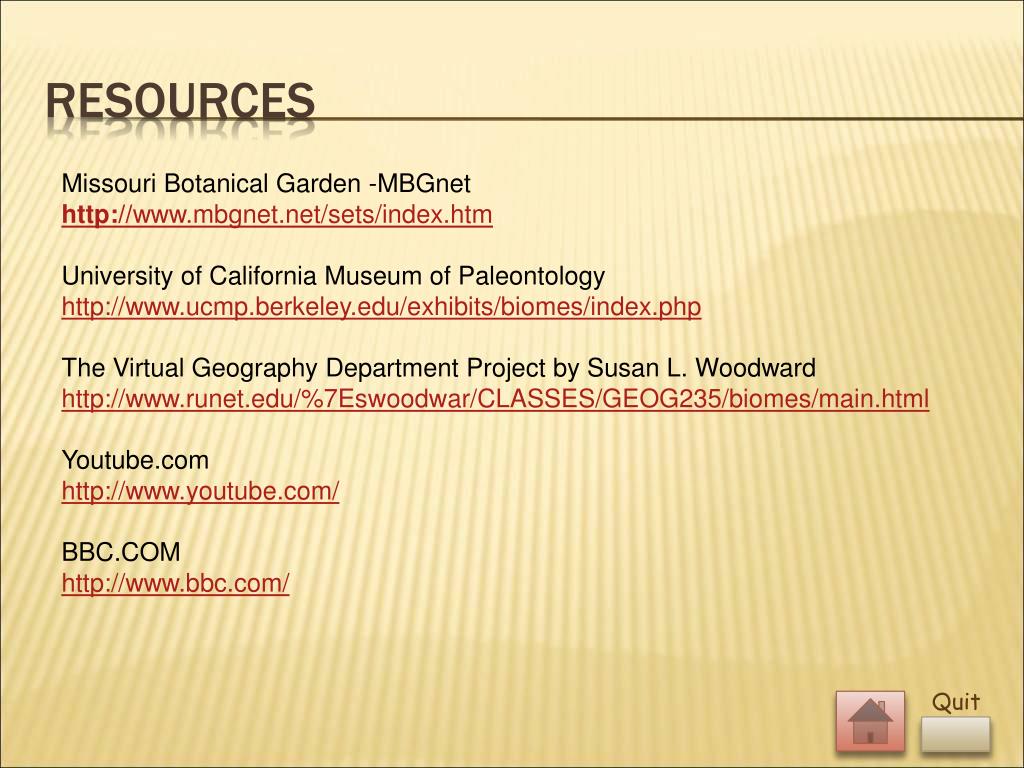 RESOURCES

Missouri Botanical Garden -MBGnet
http://www.mbgnet.net/sets/index.htm

University of California Museum of Paleontology
http://www.ucmp.berkeley.edu/exhibits/biomes/index.php

The Virtual Geography Department Project by Susan L. Woodward
http://www.runet.edu/%7Eswoodwar/CLASSES/GEOG235/biomes/main.html

Youtube.com
http://www.youtube.com/

BBC.COM
http://www.bbc.com/

Quit